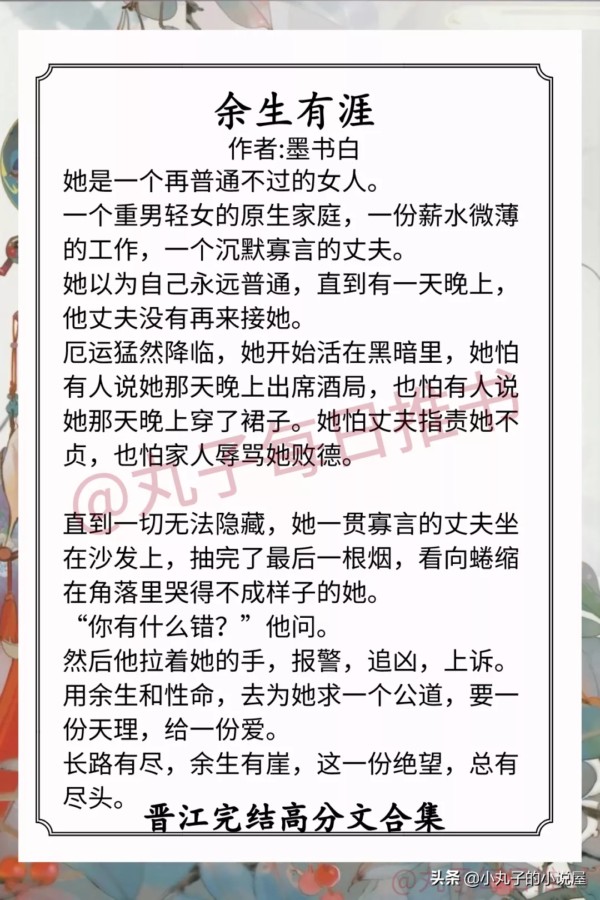 余生有涯
作者:墨书白

她是一个再普通不过的女人。
一个重男轻女的原生家庭，一份薪水微薄的工作，一个沉默寡言的丈夫。
她以为自己永远普通，直到有一天晚上，他丈夫没有再来接她。
厄运猛然降临，她开始活在黑暗里，她怕有人说她那天晚上出席酒局，也怕有人说她那天晚上穿了裙子。她怕丈夫指责她不贞，也怕家人辱骂她败德。

@丸子每日推书

直到一切无法隐藏，她一贯寡言的丈夫坐在沙发上，抽完了最后一根烟，看向蜷缩在角落里哭得不成样子的她。
“你有什么错？”他问。
然后他拉着她的手，报警，追凶，上诉。
用余生和性命，去为她求一个公道，要一份天理，给一份爱。
长路有尽，余生有崖，这一份绝望，总有尽头。

晋江完结高分文合集

头条 @小丸子的小说屋